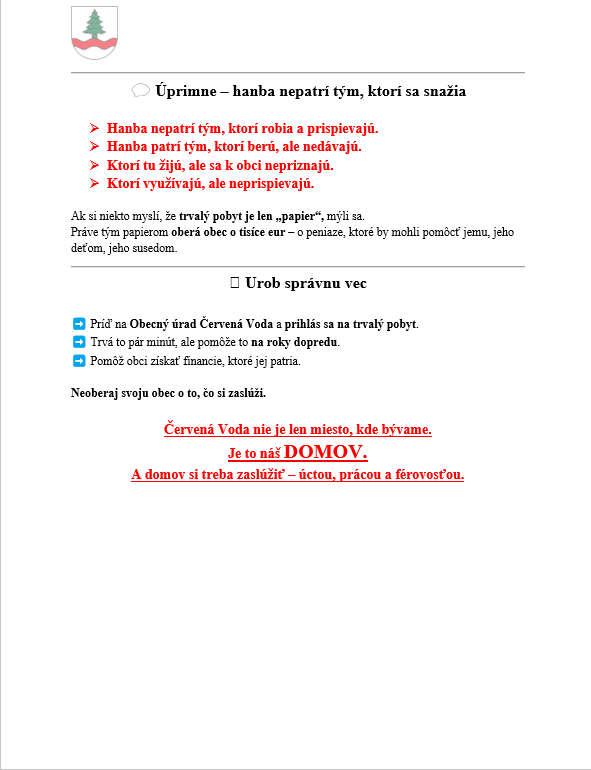 Úprimne – hanba nepatrí tým, ktorí sa snažia

➢ Hanba nepatrí tým, ktorí robia a prispievajú.
➢ Hanba patrí tým, ktorí berú, ale nedávajú.
➢ Ktorí tu žijú, ale sa k obci nepriznajú.
➢ Ktorí využívajú, ale neprispievajú.

Ak si niekto myslí, že trvalý pobyt je len „papier“, mýli sa.
Práve tým papierom oberá obec o tisíce eur – o peniaze, ktoré by mohli pomôcť jemu, jeho deťom, jeho susedom.

Urob správnu vec

➡ Príď na Obecný úrad Červená Voda a prihlás sa na trvalý pobyt.
➡ Trvá to pár minút, ale pomôže to na roky dopredu.
➡ Pomôž obci získať financie, ktoré jej patria.

Neoberaj svoju obec o to, čo si zaslúži.

Červená Voda nie je len miesto, kde bývame.
Je to náš DOMOV.
A domov si treba zaslúžiť – úctou, prácou a férovosťou.